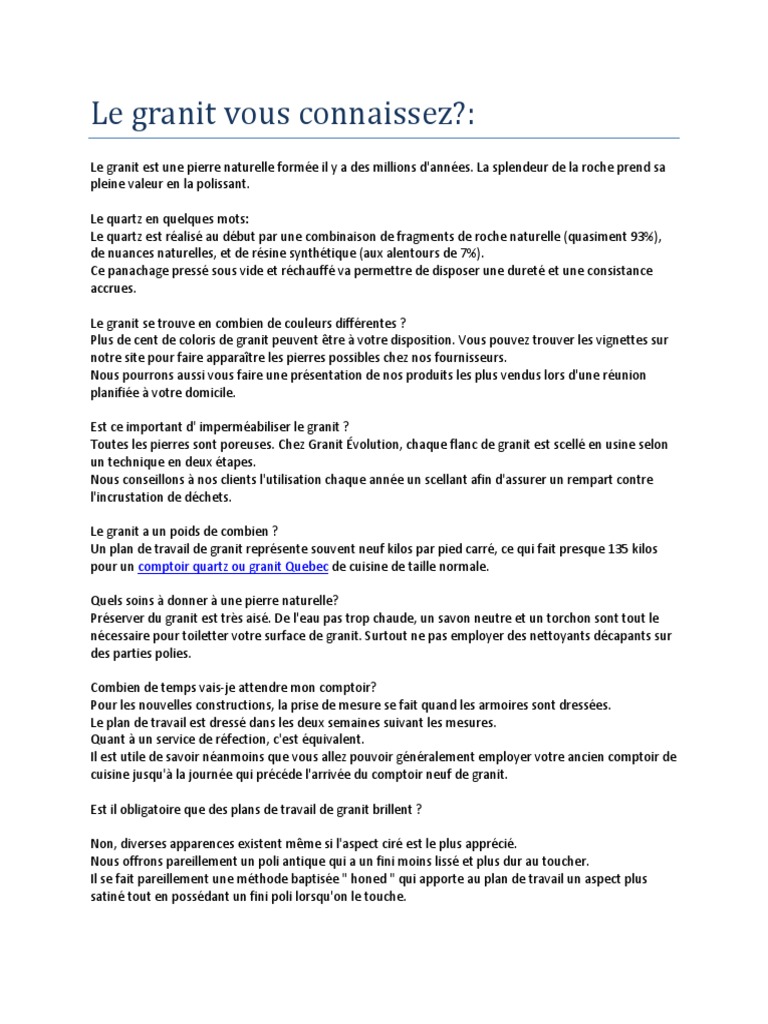 Le granit vous connaissez?:

Le granit est une pierre naturelle formée il y a des millions d'années. La splendeur de la roche prend sa pleine valeur en la polissant.

Le quartz en quelques mots:
Le quartz est réalisé au début par une combinaison de fragments de roche naturelle (quasiment 93%), de nuances naturelles, et de résine synthétique (aux alentours de 7%).
Ce panachage pressé sous vide et réchauffé va permettre de disposer une dureté et une consistance accrues.

Le granit se trouve en combien de couleurs différentes ?
Plus de cent de coloris de granit peuvent être à votre disposition. Vous pouvez trouver les vignettes sur notre site pour faire apparaître les pierres possibles chez nos fournisseurs.
Nous pourrons aussi vous faire une présentation de nos produits les plus vendus lors d'une réunion planifiée à votre domicile.

Est ce important d' imperméabiliser le granit ?
Toutes les pierres sont poreuses. Chez Granit Évolution, chaque flanc de granit est scellé en usine selon un technique en deux étapes.
Nous conseillons à nos clients l'utilisation chaque année un scellant afin d'assurer un rempart contre l'incrustation de déchets.

Le granit a un poids de combien ?
Un plan de travail de granit représente souvent neuf kilos par pied carré, ce qui fait presque 135 kilos pour un comptoir quartz ou granit Quebec de cuisine de taille normale.

Quels soins à donner à une pierre naturelle?
Préserver du granit est très aisé. De l'eau pas trop chaude, un savon neutre et un torchon sont tout le nécessaire pour toiletter votre surface de granit. Surtout ne pas employer des nettoyants décapants sur des parties polies.

Combien de temps vais-je attendre mon comptoir?
Pour les nouvelles constructions, la prise de mesure se fait quand les armoires sont dressées.
Le plan de travail est dressé dans les deux semaines suivant les mesures.
Quant à un service de réfection, c'est équivalent.
Il est utile de savoir néanmoins que vous allez pouvoir généralement employer votre ancien comptoir de cuisine jusqu'à la journée qui précède l'arrivée du comptoir neuf de granit.

Est il obligatoire que des plans de travail de granit brillent ?

Non, diverses apparences existent même si l'aspect ciré est le plus apprécié.
Nous offrons pareillement un poli antique qui a un fini moins lissé et plus dur au toucher.
Il se fait pareillement une méthode baptisée " honed " qui apporte au plan de travail un aspect plus satiné tout en possédant un fini poli lorsqu'on le touche.